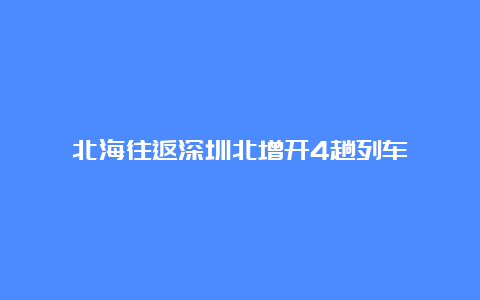 北海往返深圳北增开4趟列车